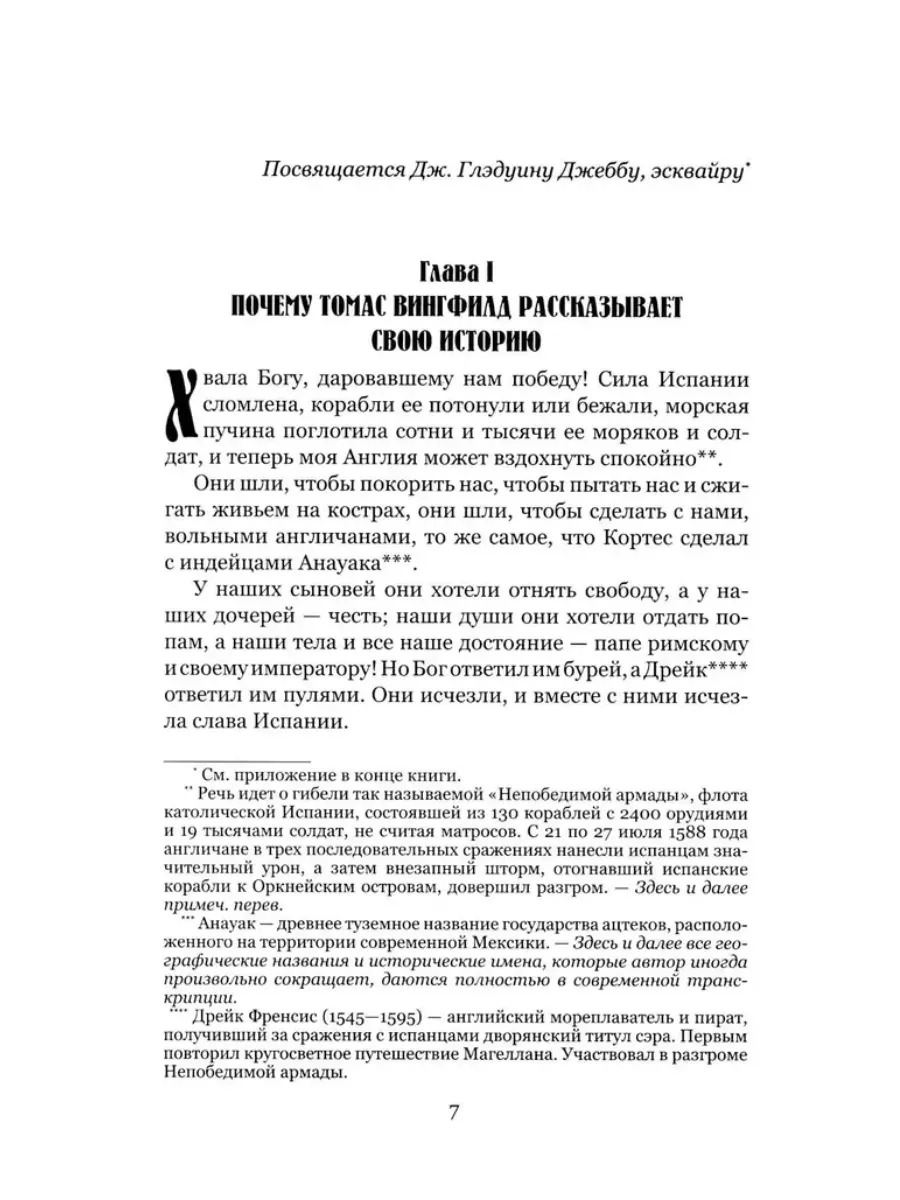 Посвящается Дж. Глэдуину Джеббу, эсквайру*

Глава I
ПОЧЕМУ ТОМАС ВИНГФИЛД РАССКАЗЫВАЕТ СВОЮ ИСТОРИЮ

Хвала Богу, даровавшему нам победу! Сила Испании сломлена, корабли ее потонули или бежали, морская пучина поглотила сотни и тысячи ее моряков и солдат, и теперь моя Англия может вздохнуть спокойно**.

Они шли, чтобы покорить нас, чтобы пытать нас и сжигать живьем на кострах, они шли, чтобы сделать с нами, вольными англичанами, то же самое, что Кортес сделал с индейцами Анауака***.

У наших сыновей они хотели отнять свободу, а у наших дочерей — честь; наши души они хотели отдать попам, а наши тела и все наше достояние — папе римскому и своему императору! Но Бог ответил им бурей, а Дрейк**** ответил им пулями. Они исчезли, и вместе с ними исчезла слава Испании.

* См. приложение в конце книги.
** Речь идет о гибели так называемой «Непобедимой армады», флота католической Испании, состоявшей из 130 кораблей с 2400 орудиями и 19 тысячами солдат, не считая матросов. С 21 по 27 июля 1588 года англичане в трех последовательных сражениях нанесли испанцам значительный урон, а затем внезапный шторм, отогнавший испанские корабли к Оркнейским островам, довершил разгром. — Здесь и далее примеч. перев.
*** Анауак — древнее туземное название государства ацтеков, расположенного на территории современной Мексики. — Здесь и далее все географические названия и исторические имена, которые автор иногда произвольно сокращает, даются полностью в современной транскрипции.
**** Дрейк Френсис (1545—1595) — английский мореплаватель и пират, получивший за сражения с испанцами дворянский титул сэра. Первым повторил кругосветное путешествие Магеллана. Участвовал в разгроме Непобедимой армады.

7